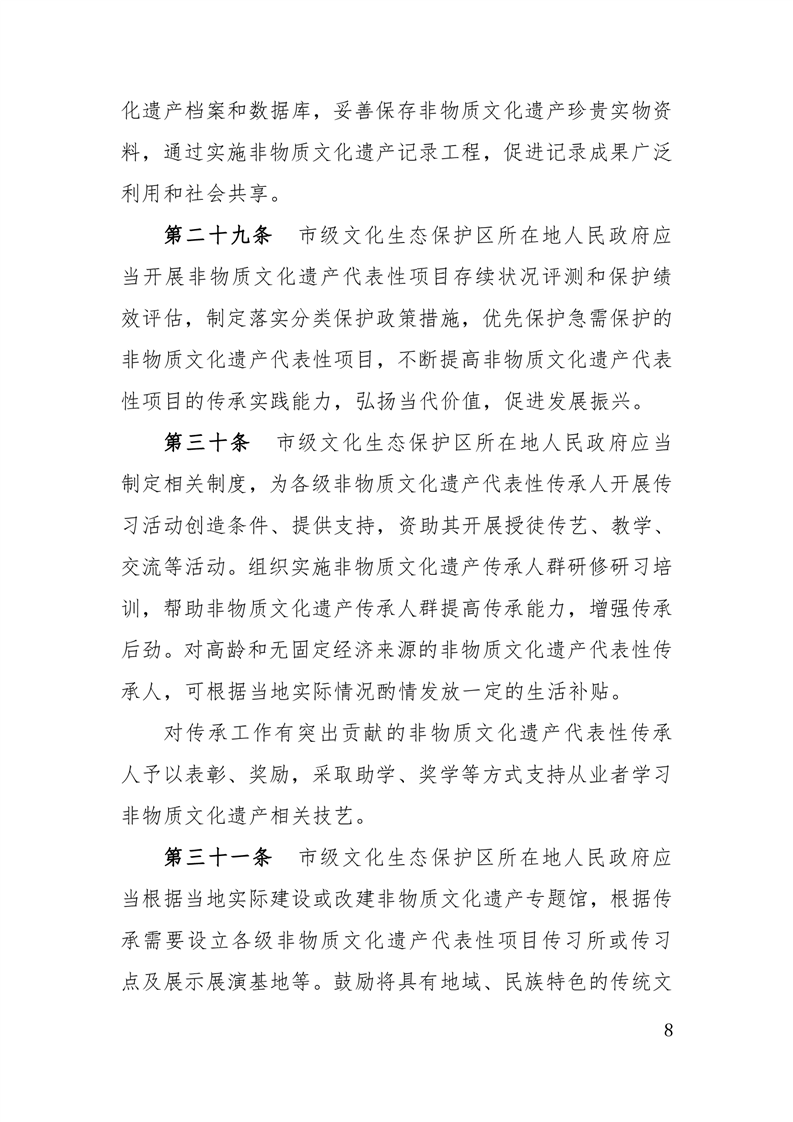 化遗产档案和数据库，妥善保存非物质文化遗产珍贵实物资料，通过实施非物质文化遗产记录工程，促进记录成果广泛利用和社会共享。

第二十九条　市级文化生态保护区所在地人民政府应当开展非物质文化遗产代表性项目存续状况评测和保护绩效评估，制定落实分类保护政策措施，优先保护急需保护的非物质文化遗产代表性项目，不断提高非物质文化遗产代表性项目的传承实践能力，弘扬当代价值，促进发展振兴。

第三十条　市级文化生态保护区所在地人民政府应当制定相关制度，为各级非物质文化遗产代表性传承人开展传习活动创造条件、提供支持，资助其开展授徒传艺、教学、交流等活动。组织实施非物质文化遗产传承人群研修研习培训，帮助非物质文化遗产传承人群提高传承能力，增强传承后劲。对高龄和无固定经济来源的非物质文化遗产代表性传承人，可根据当地实际情况酌情发放一定的生活补贴。

对传承工作有突出贡献的非物质文化遗产代表性传承人予以表彰、奖励，采取助学、奖学等方式支持从业者学习非物质文化遗产相关技艺。

第三十一条　市级文化生态保护区所在地人民政府应当根据当地实际建设或改建非物质文化遗产专题馆，根据传承需要设立各级非物质文化遗产代表性项目传习所或传习点及展示展演基地等。鼓励将具有地域、民族特色的传统文

8